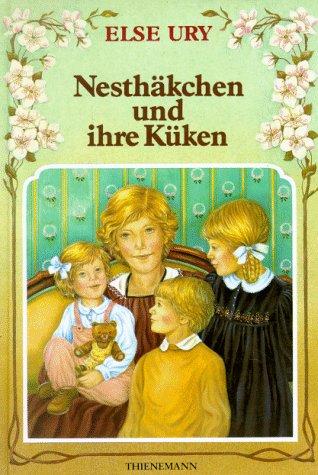 ELSE URY

Nesthäkchen und ihre Küken

THIENEMANN